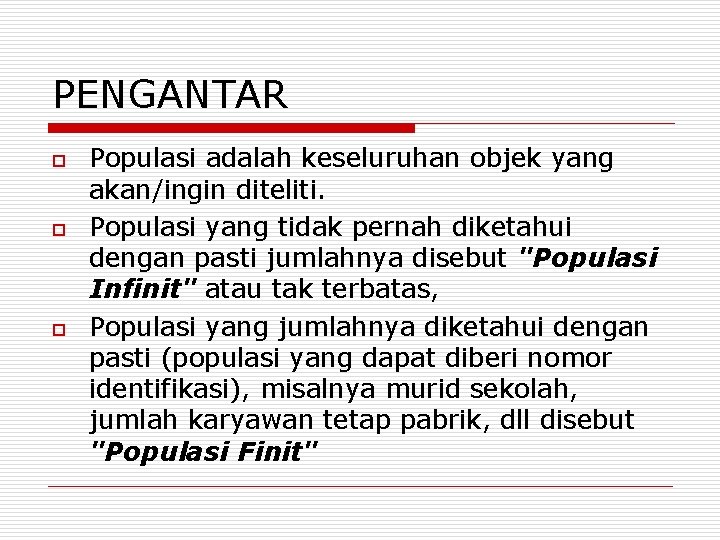 PENGANTAR

Populasi adalah keseluruhan objek yang akan/ingin diteliti.

Populasi yang tidak pernah diketahui dengan pasti jumlahnya disebut "Populasi Infinit" atau tak terbatas,

Populasi yang jumlahnya diketahui dengan pasti (populasi yang dapat diberi nomor identifikasi), misalnya murid sekolah, jumlah karyawan tetap pabrik, dll disebut "Populasi Finit"